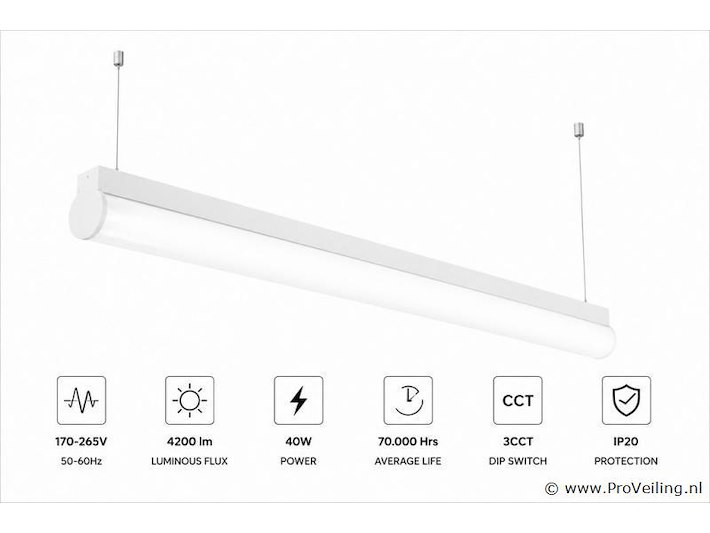 170-265V
50-60Hz

4200 lm
LUMINOUS FLUX

40W
POWER

70.000 Hrs
AVERAGE LIFE

CCT
3CCT
DIP SWITCH

IP20
PROTECTION

© www.ProVeiling.nl